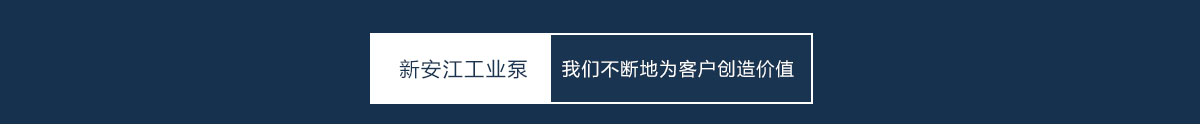 新安江工业泵 我们不断地为客户创造价值